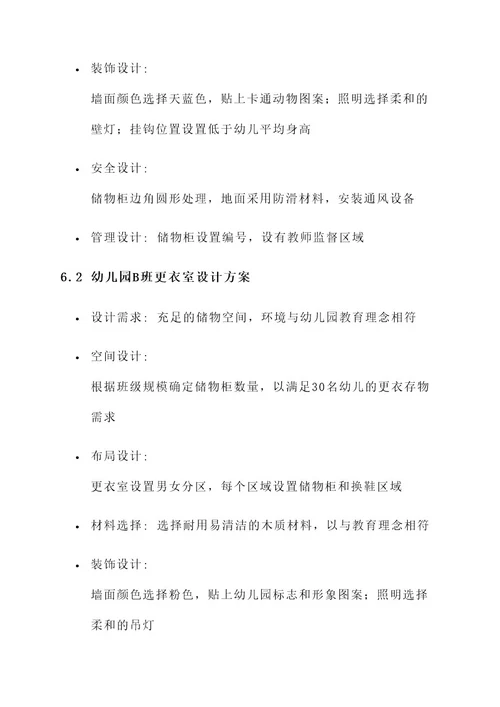 • 装饰设计：
墙面颜色选择天蓝色，贴上卡通动物图案；照明选择柔和的壁灯；挂钩位置设置低于幼儿平均身高

• 安全设计：
储物柜边角圆形处理，地面采用防滑材料，安装通风设备

• 管理设计：储物柜设置编号，设有教师监督区域

6.2 幼儿园B班更衣室设计方案

• 设计需求：充足的储物空间，环境与幼儿园教育理念相符

• 空间设计：
根据班级规模确定储物柜数量，以满足30名幼儿的更衣存物需求

• 布局设计：
更衣室设置男女分区，每个区域设置储物柜和换鞋区域

• 材料选择：选择耐用易清洁的木质材料，以与教育理念相符

• 装饰设计：
墙面颜色选择粉色，贴上幼儿园标志和形象图案；照明选择柔和的吊灯